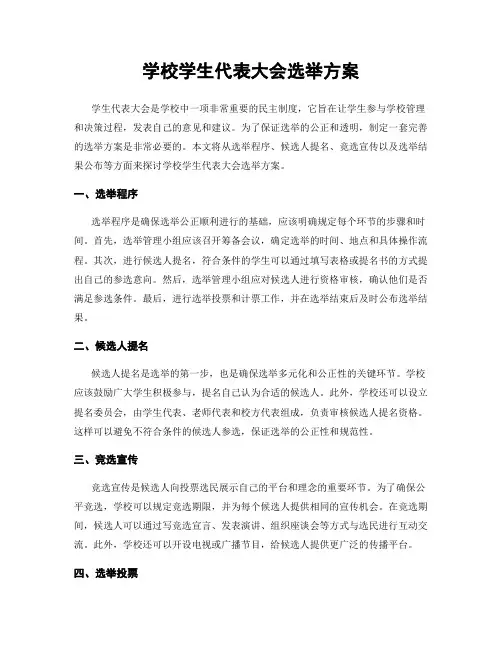 学校学生代表大会选举方案

学生代表大会是学校中一项非常重要的民主制度，它旨在让学生参与学校管理和决策过程，发表自己的意见和建议。为了保证选举的公正和透明，制定一套完善的选举方案是非常必要的。本文将从选举程序、候选人提名、竞选宣传以及选举结果公布等方面来探讨学校学生代表大会选举方案。

一、选举程序

选举程序是确保选举公正顺利进行的基础，应该明确规定每个环节的步骤和时间。首先，选举管理小组应该召开筹备会议，确定选举的时间、地点和具体操作流程。其次，进行候选人提名，符合条件的学生可以通过填写表格或提名书的方式提出自己的参选意向。然后，选举管理小组应对候选人进行资格审核，确认他们是否满足参选条件。最后，进行选举投票和计票工作，并在选举结束后及时公布选举结果。

二、候选人提名

候选人提名是选举的第一步，也是确保选举多元化和公正性的关键环节。学校应该鼓励广大学生积极参与，提名自己认为合适的候选人。此外，学校还可以设立提名委员会，由学生代表、老师代表和校方代表组成，负责审核候选人提名资格。这样可以避免不符合条件的候选人参选，保证选举的公正性和规范性。

三、竞选宣传

竞选宣传是候选人向投票选民展示自己的平台和理念的重要环节。为了确保公平竞选，学校可以规定竞选期限，并为每个候选人提供相同的宣传机会。在竞选期间，候选人可以通过写竞选宣言、发表演讲、组织座谈会等方式与选民进行互动交流。此外，学校还可以开设电视或广播节目，给候选人提供更广泛的传播平台。

四、选举投票